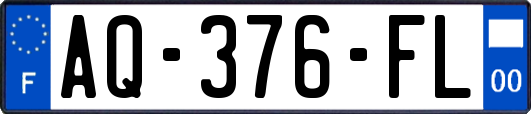 F
AQ-376-FL
00